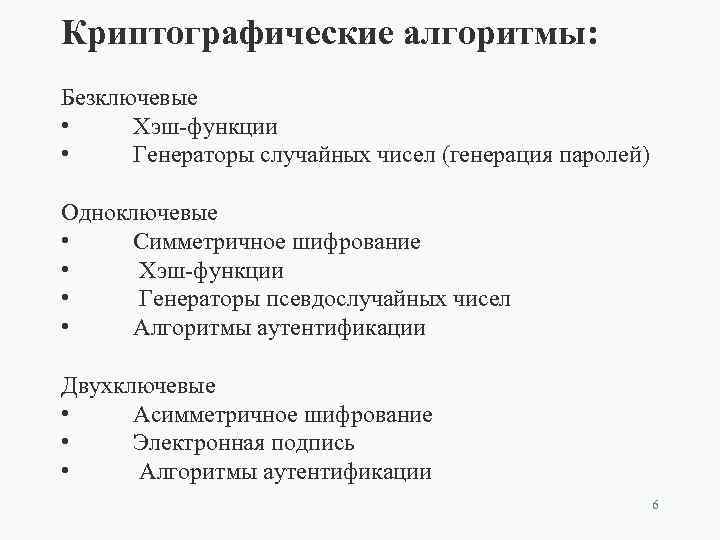 Криптографические алгоритмы:

Безключевые
• Хэш-функции
• Генераторы случайных чисел (генерация паролей)

Одноключевые
• Симметричное шифрование
• Хэш-функции
• Генераторы псевдослучайных чисел
• Алгоритмы аутентификации

Двухключевые
• Асимметричное шифрование
• Электронная подпись
• Алгоритмы аутентификации

6